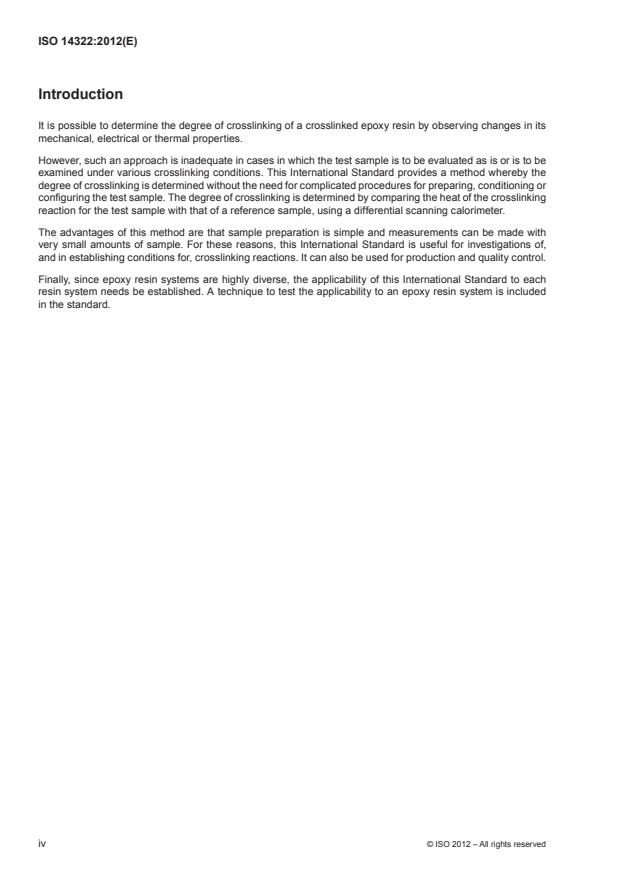 ISO 14322:2012(E)

Introduction

It is possible to determine the degree of crosslinking of a crosslinked epoxy resin by observing changes in its mechanical, electrical or thermal properties.

However, such an approach is inadequate in cases in which the test sample is to be evaluated as is or is to be examined under various crosslinking conditions. This International Standard provides a method whereby the degree of crosslinking is determined without the need for complicated procedures for preparing, conditioning or configuring the test sample. The degree of crosslinking is determined by comparing the heat of the crosslinking reaction for the test sample with that of a reference sample, using a differential scanning calorimeter.

The advantages of this method are that sample preparation is simple and measurements can be made with very small amounts of sample. For these reasons, this International Standard is useful for investigations of, and in establishing conditions for, crosslinking reactions. It can also be used for production and quality control.

Finally, since epoxy resin systems are highly diverse, the applicability of this International Standard to each resin system needs be established. A technique to test the applicability to an epoxy resin system is included in the standard.

iv

© ISO 2012 – All rights reserved